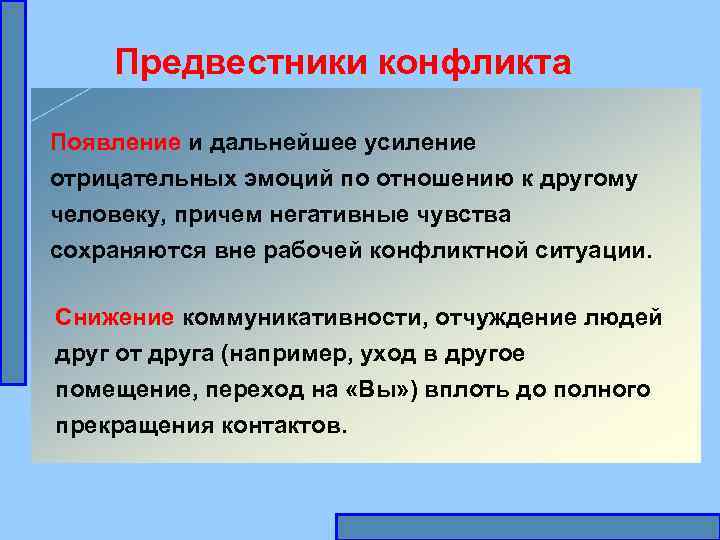 Предвестники конфликта

Появление и дальнейшее усиление отрицательных эмоций по отношению к другому человеку, причем негативные чувства сохраняются вне рабочей конфликтной ситуации.

Снижение коммуникативности, отчуждение людей друг от друга (например, уход в другое помещение, переход на «Вы») вплоть до полного прекращения контактов.